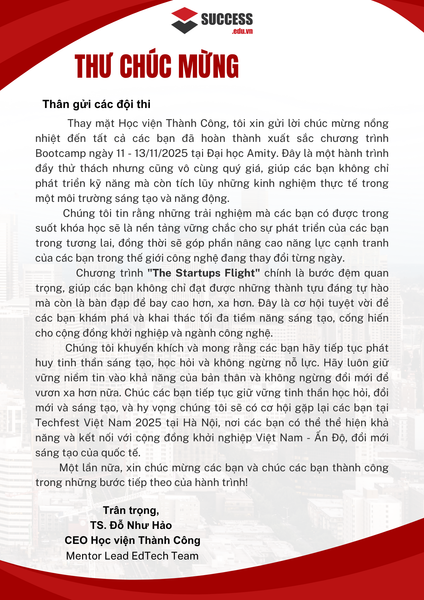 SUCCESS
.edu.vn

THƯ CHÚC MỪNG

Thân gửi các đội thi

Thay mặt Học viện Thành Công, tôi xin gửi lời chúc mừng nồng nhiệt đến tất cả các bạn đã hoàn thành xuất sắc chương trình Bootcamp ngày 11 - 13/11/2025 tại Đại học Amity. Đây là một hành trình đầy thử thách nhưng cũng vô cùng quý giá, giúp các bạn không chỉ phát triển kỹ năng mà còn tích lũy những kinh nghiệm thực tế trong một môi trường sáng tạo và năng động.

Chúng tôi tin rằng những trải nghiệm mà các bạn có được trong suốt khóa học sẽ là nền tảng vững chắc cho sự phát triển của các bạn trong tương lai, đồng thời sẽ góp phần nâng cao năng lực cạnh tranh của các bạn trong thế giới công nghệ đang thay đổi từng ngày.

Chương trình "The Startups Flight" chính là bước đệm quan trọng, giúp các bạn không chỉ đạt được những thành tựu đáng tự hào mà còn là bàn đạp để bay cao hơn, xa hơn. Đây là cơ hội tuyệt vời để các bạn khám phá và khai thác tối đa tiềm năng sáng tạo, cống hiến cho cộng đồng khởi nghiệp và ngành công nghệ.

Chúng tôi khuyến khích và mong rằng các bạn hãy tiếp tục phát huy tinh thần sáng tạo, học hỏi và không ngừng nỗ lực. Hãy luôn giữ vững niềm tin vào khả năng của bản thân và không ngừng đổi mới để vươn xa hơn nữa. Chúc các bạn tiếp tục giữ vững tinh thần học hỏi, đổi mới và sáng tạo, và hy vọng chúng tôi sẽ có cơ hội gặp lại các bạn tại Techfest Việt Nam 2025 tại Hà Nội, nơi các bạn có thể thể hiện khả năng và kết nối với cộng đồng khởi nghiệp Việt Nam - Ấn Độ, đổi mới sáng tạo của quốc tế.

Một lần nữa, xin chúc mừng các bạn và chúc các bạn thành công trong những bước tiếp theo của hành trình!

Trân trọng,
TS. Đỗ Như Hảo
CEO Học viện Thành Công
Mentor Lead EdTech Team